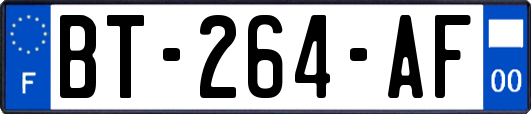 F
BT-264-AF
00